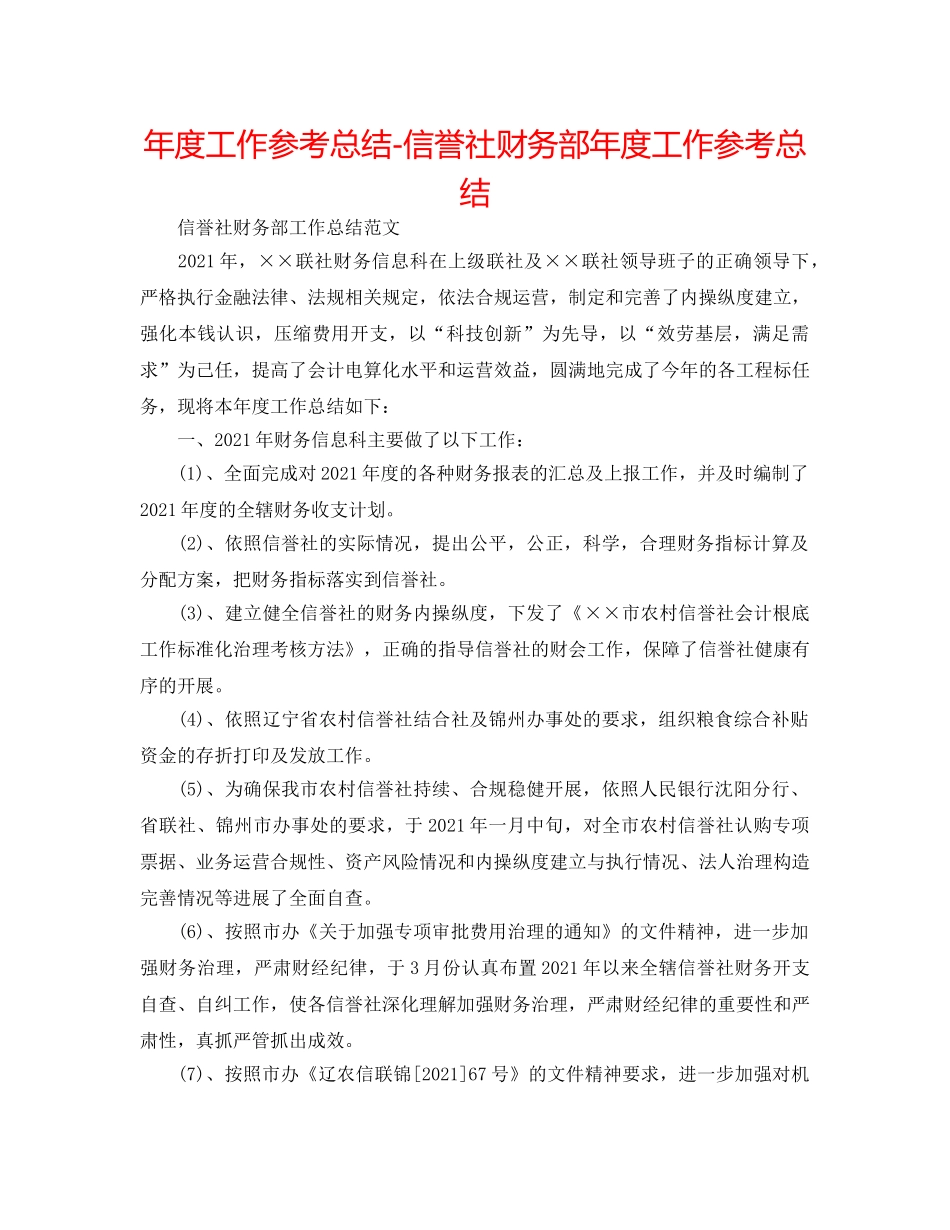 年度工作参考总结-信誉社财务部年度工作参考总结

信誉社财务部工作总结范文

2021年，××联社财务信息科在上级联社及××联社领导班子的正确领导下，严格执行金融法律、法规相关规定，依法合规运营，制定和完善了内操纵度建立，强化本钱认识，压缩费用开支，以“科技创新”为先导，以“效劳基层，满足需求”为己任，提高了会计电算化水平和运营效益，圆满地完成了今年的各工程标任务，现将本年度工作总结如下：

一、2021年财务信息科主要做了以下工作：

(1)、全面完成对2021年度的各种财务报表的汇总及上报工作，并及时编制了2021年度的全辖财务收支计划。

(2)、依照信誉社的实际情况，提出公平，公正，科学，合理财务指标计算及分配方案，把财务指标落实到信誉社。

(3)、建立健全信誉社的财务内操纵度，下发了《××市农村信誉社会计根底工作标准化治理考核方法》，正确的指导信誉社的财会工作，保障了信誉社健康有序的开展。

(4)、依照辽宁省农村信誉社结合社及锦州办事处的要求，组织粮食综合补贴资金的存折打印及发放工作。

(5)、为确保我市农村信誉社持续、合规稳健开展，依照人民银行沈阳分行、省联社、锦州市办事处的要求，于2021年一月中旬，对全市农村信誉社认购专项票据、业务运营合规性、资产风险情况和内操纵度建立与执行情况、法人治理构造完善情况等进展了全面自查。

(6)、按照市办《关于加强专项审批费用治理的通知》的文件精神，进一步加强财务治理，严肃财经纪律，于3月份认真布置2021年以来全辖信誉社财务开支自查、自纠工作，使各信誉社深化理解加强财务治理，严肃财经纪律的重要性和严肃性，真抓严管抓出成效。

(7)、按照市办《辽农信联锦[2021]67号》的文件精神要求，进一步加强对机